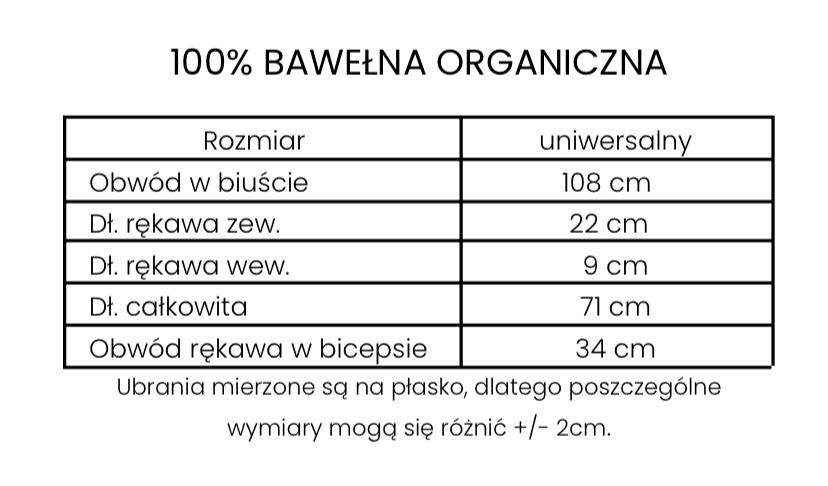 100% BAWEŁNA ORGANICZNA

| Rozmiar | uniwersalny |
|---|---|
| Obwód w biuście | 108 cm |
| Dł. rękawa zew. | 22 cm |
| Dł. rękawa wew. | 9 cm |
| Dł. całkowita | 71 cm |
| Obwód rękawa w bicepsie | 34 cm |

Ubrania mierzone są na płasko, dlatego poszczególne wymiary mogą się różnić +/- 2cm.